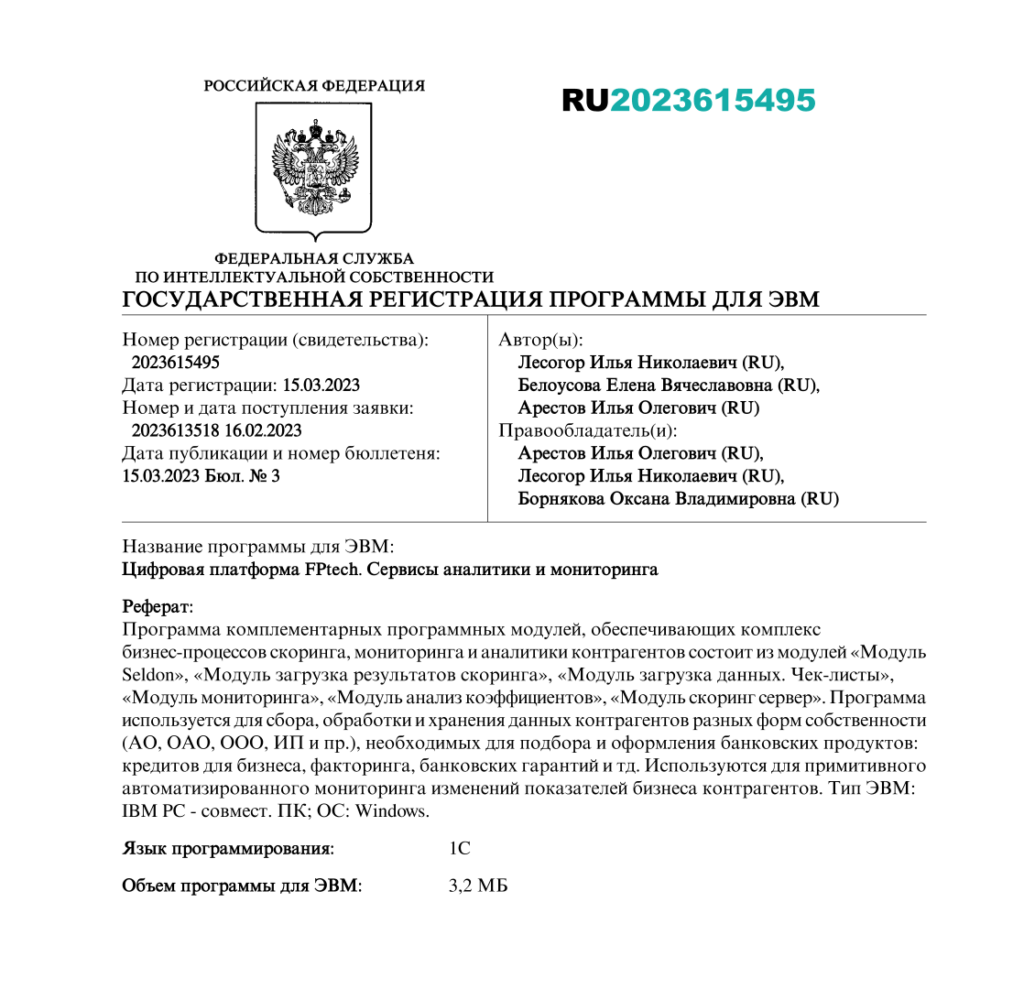 РОССИЙСКАЯ ФЕДЕРАЦИЯ

RU2023615495

ФЕДЕРАЛЬНАЯ СЛУЖБА
ПО ИНТЕЛЛЕКТУАЛЬНОЙ СОБСТВЕННОСТИ

ГОСУДАРСТВЕННАЯ РЕГИСТРАЦИЯ ПРОГРАММЫ ДЛЯ ЭВМ

Номер регистрации (свидетельства):
2023615495
Дата регистрации: 15.03.2023
Номер и дата поступления заявки:
2023613518 16.02.2023
Дата публикации и номер бюллетеня:
15.03.2023 Бюл. № 3

Автор(ы):
Лесогор Илья Николаевич (RU),
Белоусова Елена Вячеславовна (RU),
Арестов Илья Олегович (RU)
Правообладатель(и):
Арестов Илья Олегович (RU),
Лесогор Илья Николаевич (RU),
Борнякова Оксана Владимировна (RU)

Название программы для ЭВМ:
Цифровая платформа FPtech. Сервисы аналитики и мониторинга

Реферат:
Программа комплементарных программных модулей, обеспечивающих комплекс бизнес-процессов скоринга, мониторинга и аналитики контрагентов состоит из модулей «Модуль Seldon», «Модуль загрузка результатов скоринга», «Модуль загрузка данных. Чек-листы», «Модуль мониторинга», «Модуль анализ коэффициентов», «Модуль скоринг сервер». Программа используется для сбора, обработки и хранения данных контрагентов разных форм собственности (АО, ОАО, ООО, ИП и пр.), необходимых для подбора и оформления банковских продуктов: кредитов для бизнеса, факторинга, банковских гарантий и тд. Используются для примитивного автоматизированного мониторинга изменений показателей бизнеса контрагентов. Тип ЭВМ: IBM PC - совмест. ПК; ОС: Windows.

Язык программирования: 1С

Объем программы для ЭВМ: 3,2 МБ